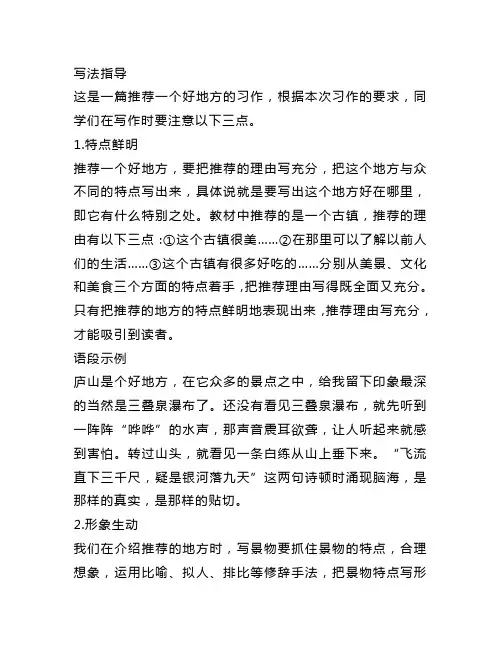 写法指导
这是一篇推荐一个好地方的习作，根据本次习作的要求，同学们在写作时要注意以下三点。
1.特点鲜明
推荐一个好地方，要把推荐的理由写充分，把这个地方与众不同的特点写出来，具体说就是要写出这个地方好在哪里，即它有什么特别之处。教材中推荐的是一个古镇，推荐的理由有以下三点：①这个古镇很美……②在那里可以了解以前人们的生活……③这个古镇有很多好吃的……分别从美景、文化和美食三个方面的特点着手，把推荐理由写得既全面又充分。只有把推荐的地方的特点鲜明地表现出来，推荐理由写充分，才能吸引到读者。
语段示例
庐山是个好地方，在它众多的景点之中，给我留下印象最深的当然是三叠泉瀑布了。还没有看见三叠泉瀑布，就先听到一阵阵“哗哗”的水声，那声音震耳欲聋，让人听起来就感到害怕。转过山头，就看见一条白练从山上垂下来。“飞流直下三千尺，疑是银河落九天”这两句诗顿时涌现脑海，是那样的真实，是那样的贴切。
2.形象生动
我们在介绍推荐的地方时，写景物要抓住景物的特点，合理想象，运用比喻、拟人、排比等修辞手法，把景物特点写形